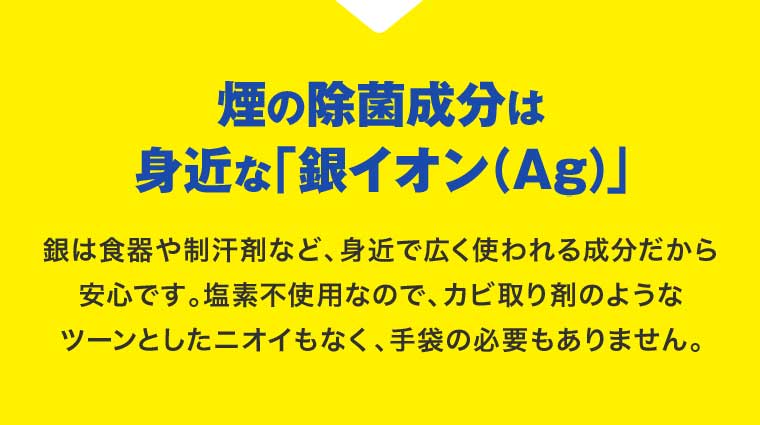 煙の除菌成分は
身近な「銀イオン(Ag)」

銀は食器や制汗剤など、身近で広く使われる成分だから安心です。塩素不使用なので、カビ取り剤のようなツーンとしたニオイもなく、手袋の必要もありません。